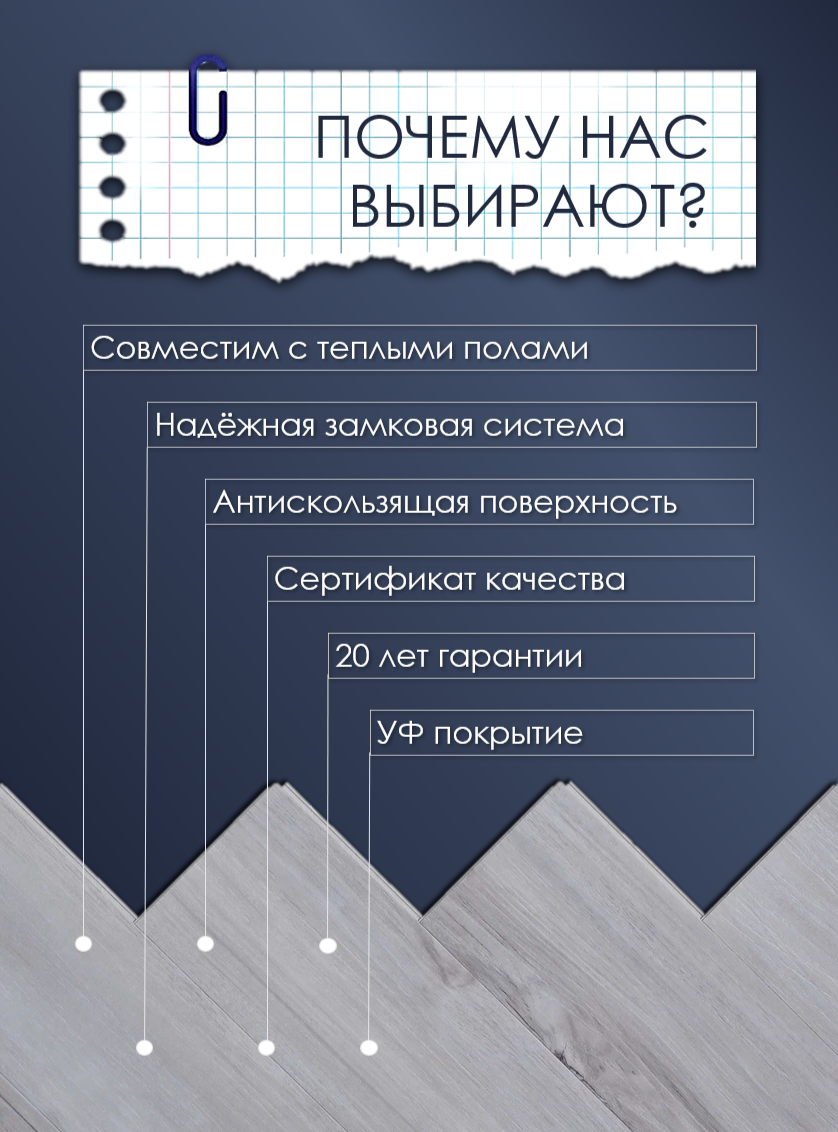 ПОЧЕМУ НАС ВЫБИРАЮТ?

Совместим с теплыми полами

Надёжная замковая система

Антискользящая поверхность

Сертификат качества

20 лет гарантии

УФ покрытие